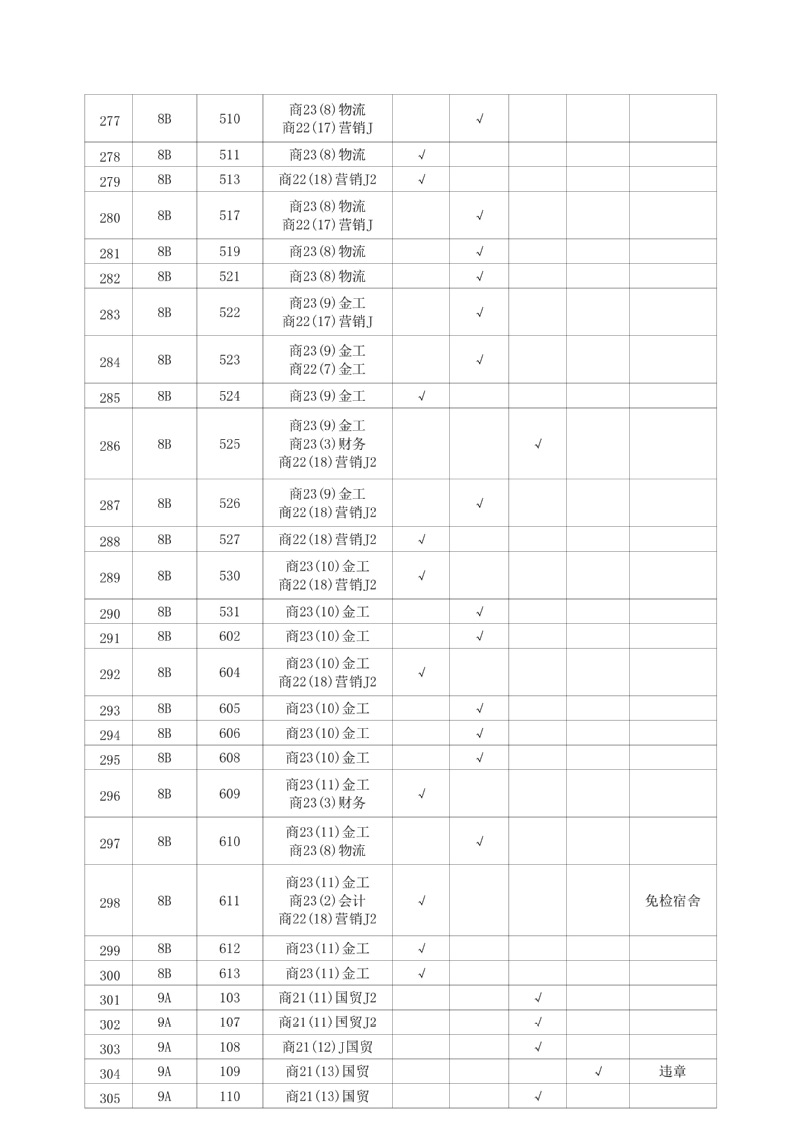 | 277 | 8B | 510 | 商23(8)物流 商22(17)营销J | | √ | | | |
|---|---|---|---|---|---|---|---|---|
| 278 | 8B | 511 | 商23(8)物流 | √ | | | | |
| 279 | 8B | 513 | 商22(18)营销J2 | √ | | | | |
| 280 | 8B | 517 | 商23(8)物流 商22(17)营销J | | √ | | | |
| 281 | 8B | 519 | 商23(8)物流 | | √ | | | |
| 282 | 8B | 521 | 商23(8)物流 | | √ | | | |
| 283 | 8B | 522 | 商23(9)金工 商22(17)营销J | | √ | | | |
| 284 | 8B | 523 | 商23(9)金工 商22(7)金工 | | √ | | | |
| 285 | 8B | 524 | 商23(9)金工 | √ | | | | |
| 286 | 8B | 525 | 商23(9)金工 商23(3)财务 商22(18)营销J2 | | | √ | | |
| 287 | 8B | 526 | 商23(9)金工 商22(18)营销J2 | | √ | | | |
| 288 | 8B | 527 | 商22(18)营销J2 | √ | | | | |
| 289 | 8B | 530 | 商23(10)金工 商22(18)营销J2 | √ | | | | |
| 290 | 8B | 531 | 商23(10)金工 | | √ | | | |
| 291 | 8B | 602 | 商23(10)金工 | | √ | | | |
| 292 | 8B | 604 | 商23(10)金工 商22(18)营销J2 | √ | | | | |
| 293 | 8B | 605 | 商23(10)金工 | | √ | | | |
| 294 | 8B | 606 | 商23(10)金工 | | √ | | | |
| 295 | 8B | 608 | 商23(10)金工 | | √ | | | |
| 296 | 8B | 609 | 商23(11)金工 商23(3)财务 | √ | | | | |
| 297 | 8B | 610 | 商23(11)金工 商23(8)物流 | | √ | | | |
| 298 | 8B | 611 | 商23(11)金工 商23(2)会计 商22(18)营销J2 | √ | | | | 免检宿舍 |
| 299 | 8B | 612 | 商23(11)金工 | √ | | | | |
| 300 | 8B | 613 | 商23(11)金工 | √ | | | | |
| 301 | 9A | 103 | 商21(11)国贸J2 | | | √ | | |
| 302 | 9A | 107 | 商21(11)国贸J2 | | | √ | | |
| 303 | 9A | 108 | 商21(12)J国贸 | | | √ | | |
| 304 | 9A | 109 | 商21(13)国贸 | | | | √ | 违章 |
| 305 | 9A | 110 | 商21(13)国贸 | | | √ | | |